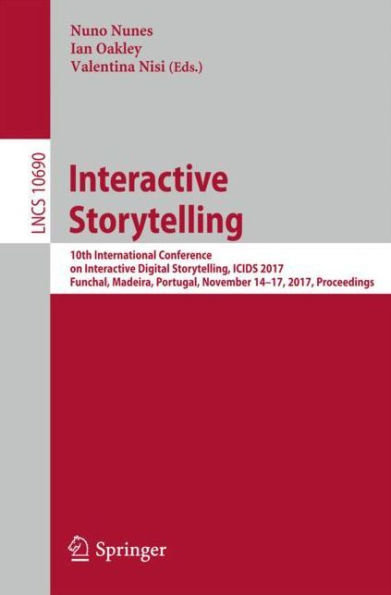 Nuno Nunes
Ian Oakley
Valentina Nisi (Eds.)

LNCS 10690

Interactive Storytelling

10th International Conference on Interactive Digital Storytelling, ICIDS 2017
Funchal, Madeira, Portugal, November 14–17, 2017, Proceedings

Springer